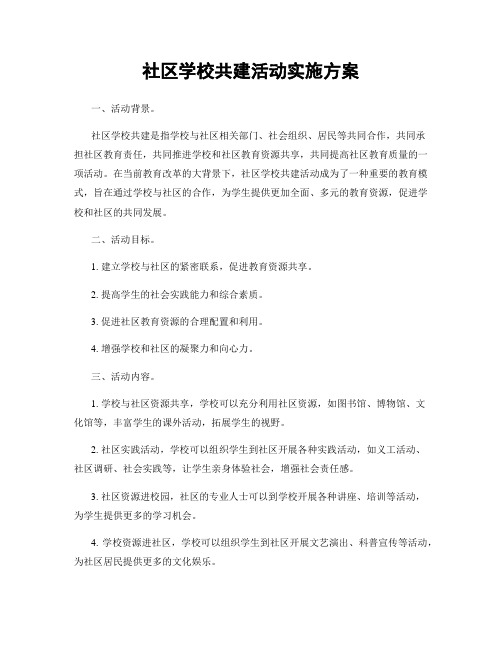 社区学校共建活动实施方案

一、活动背景。

社区学校共建是指学校与社区相关部门、社会组织、居民等共同合作，共同承担社区教育责任，共同推进学校和社区教育资源共享，共同提高社区教育质量的一项活动。在当前教育改革的大背景下，社区学校共建活动成为了一种重要的教育模式，旨在通过学校与社区的合作，为学生提供更加全面、多元的教育资源，促进学校和社区的共同发展。

二、活动目标。

1. 建立学校与社区的紧密联系，促进教育资源共享。

2. 提高学生的社会实践能力和综合素质。

3. 促进社区教育资源的合理配置和利用。

4. 增强学校和社区的凝聚力和向心力。

三、活动内容。

1. 学校与社区资源共享，学校可以充分利用社区资源，如图书馆、博物馆、文化馆等，丰富学生的课外活动，拓展学生的视野。

2. 社区实践活动，学校可以组织学生到社区开展各种实践活动，如义工活动、社区调研、社会实践等，让学生亲身体验社会，增强社会责任感。

3. 社区资源进校园，社区的专业人士可以到学校开展各种讲座、培训等活动，为学生提供更多的学习机会。

4. 学校资源进社区，学校可以组织学生到社区开展文艺演出、科普宣传等活动，为社区居民提供更多的文化娱乐。